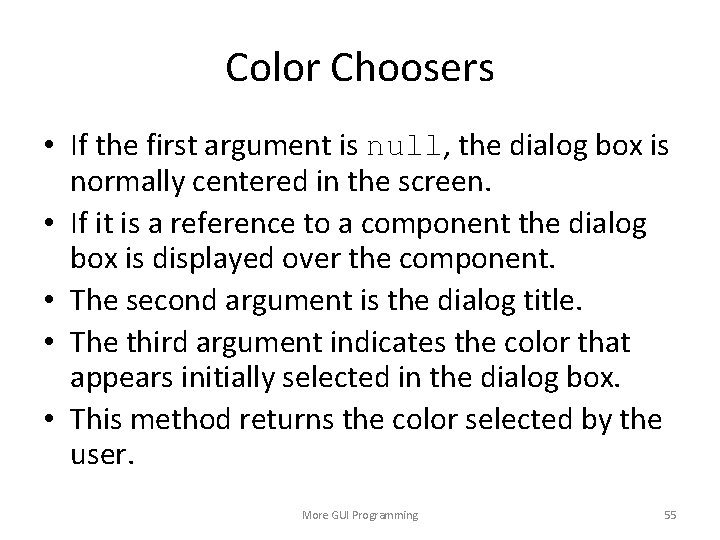 Color Choosers

• If the first argument is null, the dialog box is normally centered in the screen.
• If it is a reference to a component the dialog box is displayed over the component.
• The second argument is the dialog title.
• The third argument indicates the color that appears initially selected in the dialog box.
• This method returns the color selected by the user.

More GUI Programming

55